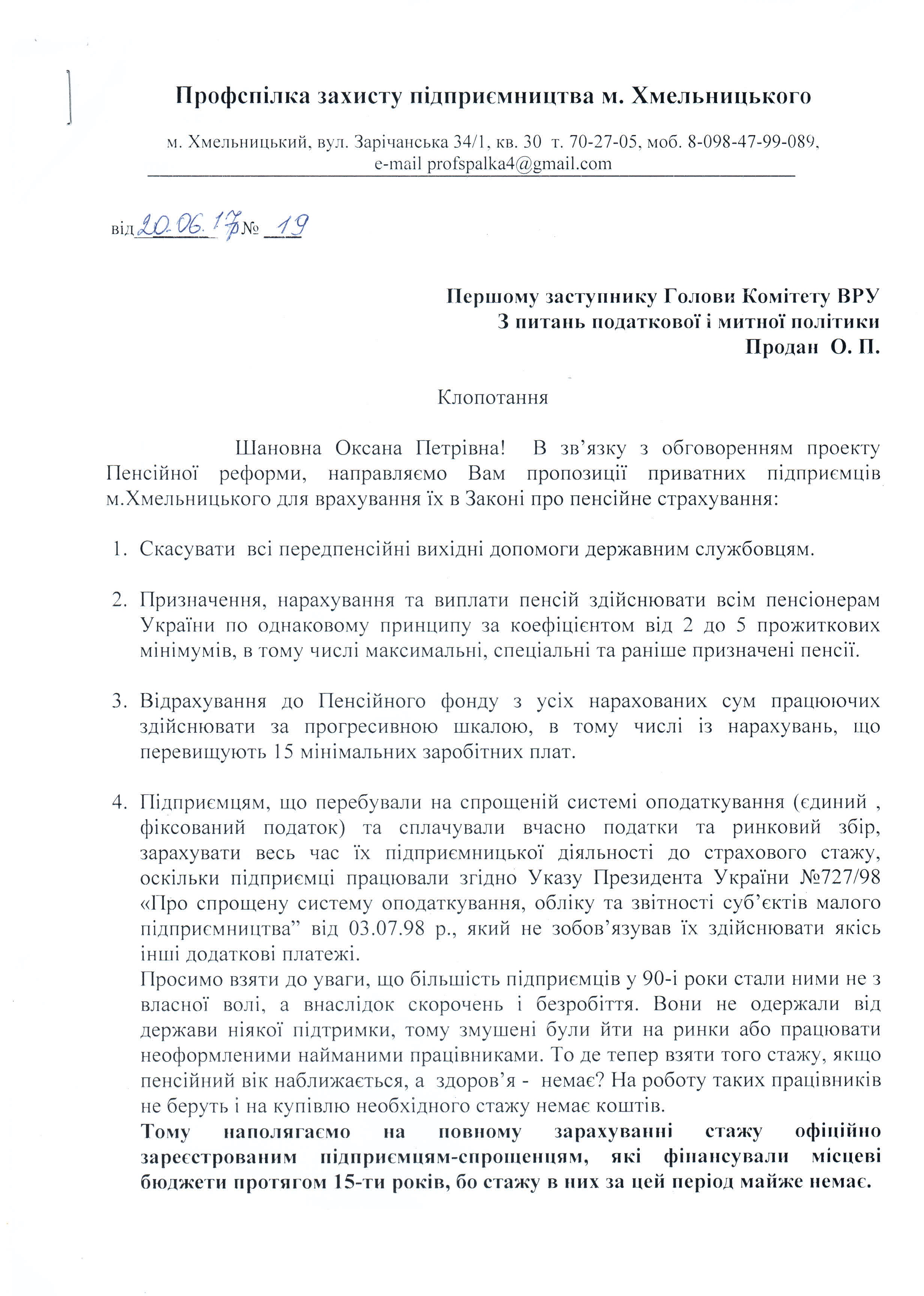 Профспілка захисту підприємництва м. Хмельницького

м. Хмельницький, вул. Зарічанська 34/1, кв. 30 т. 70-27-05, моб. 8-098-47-99-089, e-mail profspalka4@gmail.com

від 20.06.17р № 19

Першому заступнику Голови Комітету ВРУ
З питань податкової і митної політики
Продан О. П.

Клопотання

Шановна Оксана Петрівна! В зв'язку з обговоренням проекту Пенсійної реформи, направляємо Вам пропозиції приватних підприємців м.Хмельницького для врахування їх в Законі про пенсійне страхування:

1. Скасувати всі передпенсійні вихідні допомоги державним службовцям.

2. Призначення, нарахування та виплати пенсій здійснювати всім пенсіонерам України по однаковому принципу за коефіцієнтом від 2 до 5 прожиткових мінімумів, в тому числі максимальні, спеціальні та раніше призначені пенсії.

3. Відрахування до Пенсійного фонду з усіх нарахованих сум працюючих здійснювати за прогресивною шкалою, в тому числі із нарахувань, що перевищують 15 мінімальних заробітних плат.

4. Підприємцям, що перебували на спрощеній системі оподаткування (єдиний , фіксований податок) та сплачували вчасно податки та ринковий збір, зарахувати весь час їх підприємницької діяльності до страхового стажу, оскільки підприємці працювали згідно Указу Президента України №727/98 «Про спрощену систему оподаткування, обліку та звітності суб'єктів малого підприємництва" від 03.07.98 р., який не зобов'язував їх здійснювати якісь інші додаткові платежі.
Просимо взяти до уваги, що більшість підприємців у 90-і роки стали ними не з власної волі, а внаслідок скорочень і безробіття. Вони не одержали від держави ніякої підтримки, тому змушені були йти на ринки або працювати неоформленими найманими працівниками. То де тепер взяти того стажу, якщо пенсійний вік наближається, а здоров'я - немає? На роботу таких працівників не беруть і на купівлю необхідного стажу немає коштів.
Тому наполягаємо на повному зарахуванні стажу офіційно зареєстрованим підприємцям-спрощенцям, які фінансували місцеві бюджети протягом 15-ти років, бо стажу в них за цей період майже немає.